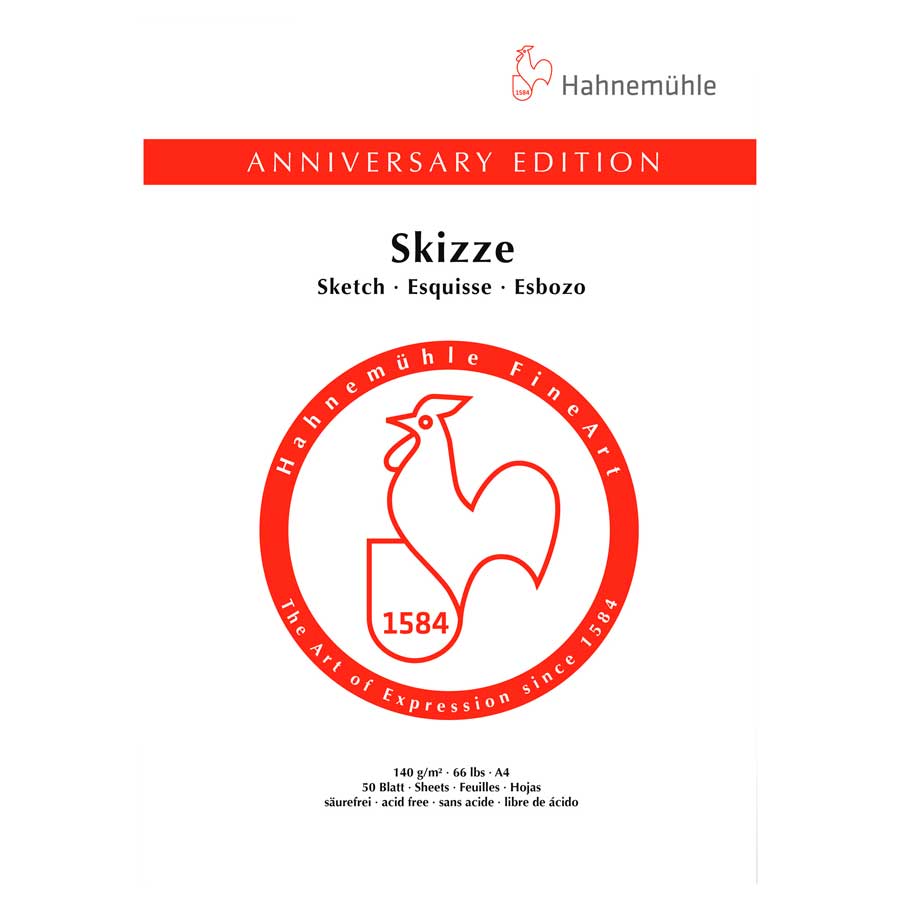 1584
Hahnemühle

ANNIVERSARY EDITION

Skizze
Sketch · Esquisse · Esbozo

Hahnemühle FineArt

1584

The Art of Expression since 1584

140 g/m² · 66 lbs · A4
50 Blatt · Sheets · Feuilles · Hojas
säurefrei · acid free · sans acide · libre de ácido